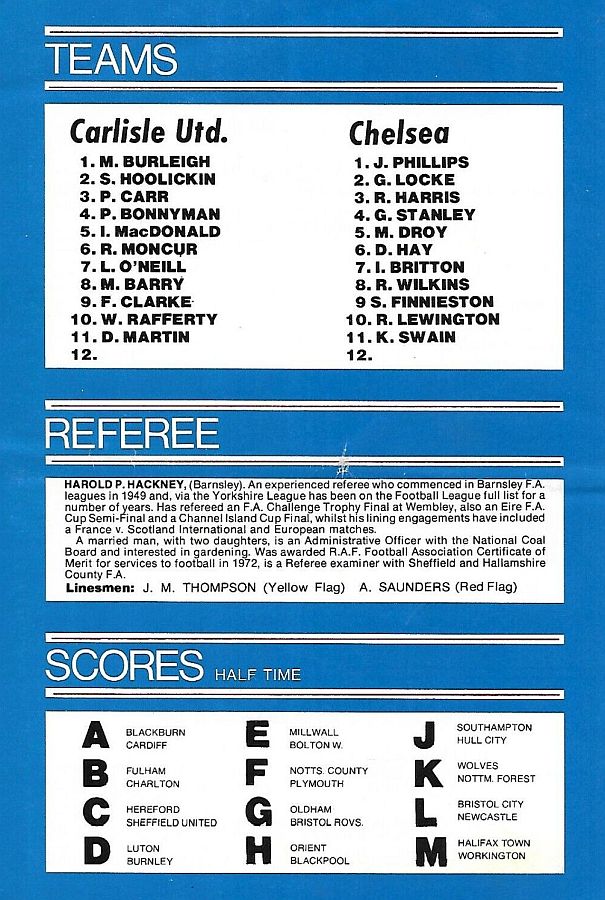 TEAMS

Carlisle Utd.
1. M. BURLEIGH
2. S. HOOLICKIN
3. P. CARR
4. P. BONNYMAN
5. I. MacDONALD
6. R. MONCUR
7. L. O'NEILL
8. M. BARRY
9. F. CLARKE
10. W. RAFFERTY
11. D. MARTIN
12.

Chelsea
1. J. PHILLIPS
2. G. LOCKE
3. R. HARRIS
4. G. STANLEY
5. M. DROY
6. D. HAY
7. I. BRITTON
8. R. WILKINS
9 S. FINNIESTON
10. R. LEWINGTON
11. K. SWAIN
12.

REFEREE

HAROLD P. HACKNEY, (Barnsley). An experienced referee who commenced in Barnsley F.A. leagues in 1949 and, via the Yorkshire League has been on the Football League full list for a number of years. Has refereed an F.A. Challenge Trophy Final at Wembley, also an Eire F.A. Cup Semi-Final and a Channel Island Cup Final, whilst his lining engagements have included a France v. Scotland International and European matches.

A married man, with two daughters, is an Administrative Officer with the National Coal Board and interested in gardening. Was awarded R.A.F. Football Association Certificate of Merit for services to football in 1972, is a Referee examiner with Sheffield and Hallamshire County F.A.

Linesmen: J. M. THOMPSON (Yellow Flag) A. SAUNDERS (Red Flag)

SCORES HALF TIME

A BLACKBURN CARDIFF
B FULHAM CHARLTON
C HEREFORD SHEFFIELD UNITED
D LUTON BURNLEY
E MILLWALL BOLTON W.
F NOTTS. COUNTY PLYMOUTH
G OLDHAM BRISTOL ROVS.
H ORIENT BLACKPOOL
J SOUTHAMPTON HULL CITY
K WOLVES NOTTM. FOREST
L BRISTOL CITY NEWCASTLE
M HALIFAX TOWN WORKINGTON